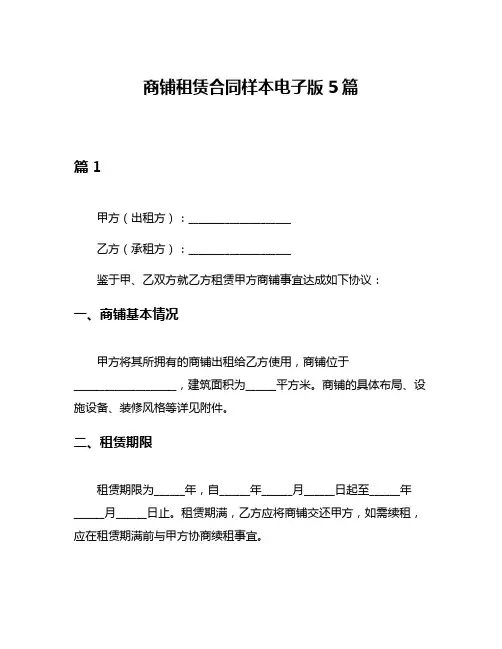 商铺租赁合同样本电子版 5 篇

篇 1

甲方（出租方）：__________________

乙方（承租方）：__________________

鉴于甲、乙双方就乙方租赁甲方商铺事宜达成如下协议：

一、商铺基本情况

甲方将其所拥有的商铺出租给乙方使用，商铺位于__________________，建筑面积为_____平方米。商铺的具体布局、设施设备、装修风格等详见附件。

二、租赁期限

租赁期限为_____年，自_____年_____月_____日起至_____年_____月_____日止。租赁期满，乙方应将商铺交还甲方，如需续租，应在租赁期满前与甲方协商续租事宜。